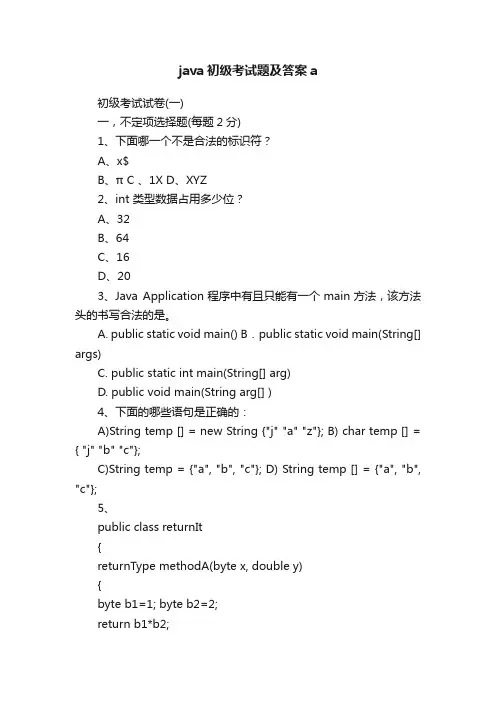 java 初级考试题及答案 a

初级考试试卷(一)

一，不定项选择题(每题 2 分)

1、下面哪一个不是合法的标识符？

A、x$

B、π C 、1X D、XYZ

2、int 类型数据占用多少位？

A、32

B、64

C、16

D、20

3、Java Application 程序中有且只能有一个 main 方法，该方法头的书写合法的是。

A. public static void main() B．public static void main(String[] args)

C. public static int main(String[] arg)

D. public void main(String arg[] )

4、下面的哪些语句是正确的：

A)String temp [] = new String {"j" "a" "z"}; B) char temp [] = { "j" "b" "c"};

C)String temp = {"a", "b", "c"}; D) String temp [] = {"a", "b", "c"};

5、

public class returnIt

{

returnType methodA(byte x, double y)

{

byte b1=1; byte b2=2;

return b1*b2;